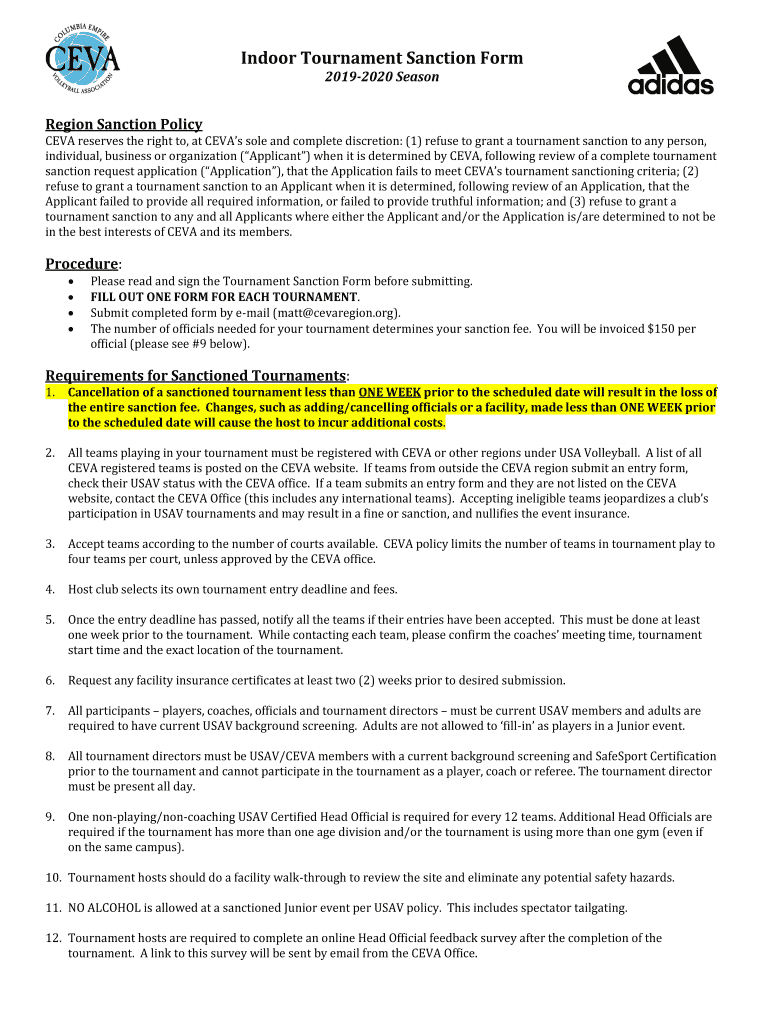 COLUMBIA EMPIRE
CEVA
VOLLEYBALL ASSOCIATION

Indoor Tournament Sanction Form
2019-2020 Season

adidas

Region Sanction Policy
CEVA reserves the right to, at CEVA's sole and complete discretion: (1) refuse to grant a tournament sanction to any person, individual, business or organization ("Applicant") when it is determined by CEVA, following review of a complete tournament sanction request application ("Application"), that the Application fails to meet CEVA's tournament sanctioning criteria; (2) refuse to grant a tournament sanction to an Applicant when it is determined, following review of an Application, that the Applicant failed to provide all required information, or failed to provide truthful information; and (3) refuse to grant a tournament sanction to any and all Applicants where either the Applicant and/or the Application is/are determined to not be in the best interests of CEVA and its members.

Procedure:
• Please read and sign the Tournament Sanction Form before submitting.
• FILL OUT ONE FORM FOR EACH TOURNAMENT.
• Submit completed form by e-mail (matt@cevaregion.org).
• The number of officials needed for your tournament determines your sanction fee. You will be invoiced $150 per official (please see #9 below).

Requirements for Sanctioned Tournaments:
1. Cancellation of a sanctioned tournament less than ONE WEEK prior to the scheduled date will result in the loss of the entire sanction fee. Changes, such as adding/cancelling officials or a facility, made less than ONE WEEK prior to the scheduled date will cause the host to incur additional costs.

2. All teams playing in your tournament must be registered with CEVA or other regions under USA Volleyball. A list of all CEVA registered teams is posted on the CEVA website. If teams from outside the CEVA region submit an entry form, check their USAV status with the CEVA office. If a team submits an entry form and they are not listed on the CEVA website, contact the CEVA Office (this includes any international teams). Accepting ineligible teams jeopardizes a club's participation in USAV tournaments and may result in a fine or sanction, and nullifies the event insurance.

3. Accept teams according to the number of courts available. CEVA policy limits the number of teams in tournament play to four teams per court, unless approved by the CEVA office.

4. Host club selects its own tournament entry deadline and fees.

5. Once the entry deadline has passed, notify all the teams if their entries have been accepted. This must be done at least one week prior to the tournament. While contacting each team, please confirm the coaches' meeting time, tournament start time and the exact location of the tournament.

6. Request any facility insurance certificates at least two (2) weeks prior to desired submission.

7. All participants – players, coaches, officials and tournament directors – must be current USAV members and adults are required to have current USAV background screening. Adults are not allowed to 'fill-in' as players in a Junior event.

8. All tournament directors must be USAV/CEVA members with a current background screening and SafeSport Certification prior to the tournament and cannot participate in the tournament as a player, coach or referee. The tournament director must be present all day.

9. One non-playing/non-coaching USAV Certified Head Official is required for every 12 teams. Additional Head Officials are required if the tournament has more than one age division and/or the tournament is using more than one gym (even if on the same campus).

10. Tournament hosts should do a facility walk-through to review the site and eliminate any potential safety hazards.

11. NO ALCOHOL is allowed at a sanctioned Junior event per USAV policy. This includes spectator tailgating.

12. Tournament hosts are required to complete an online Head Official feedback survey after the completion of the tournament. A link to this survey will be sent by email from the CEVA Office.